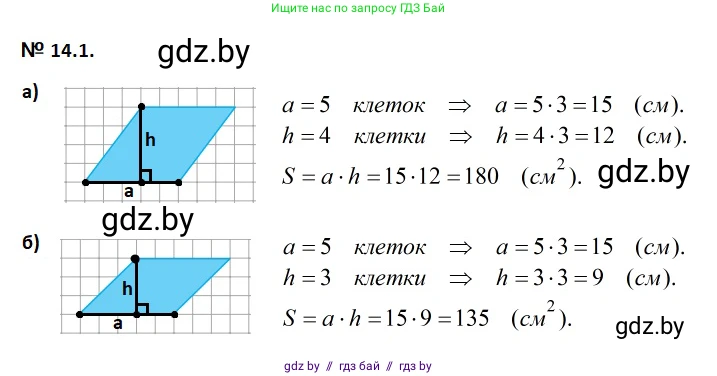 Ищите нас по запросу ГДЗ Бай

№ 14.1. gdz.by

а)

h

a

$a = 5$ клеток $\Rightarrow$ $a = 5 \cdot 3 = 15$ (см).

$h = 4$ клетки $\Rightarrow$ $h = 4 \cdot 3 = 12$ (см).

$S = a \cdot h = 15 \cdot 12 = 180$ (см$^2$). gdz.by

gdz.by

б)

h

a

$a = 5$ клеток $\Rightarrow$ $a = 5 \cdot 3 = 15$ (см).

$h = 3$ клетки $\Rightarrow$ $h = 3 \cdot 3 = 9$ (см).

$S = a \cdot h = 15 \cdot 9 = 135$ (см$^2$).

gdz.by

gdz by // гдз бай // гдз by